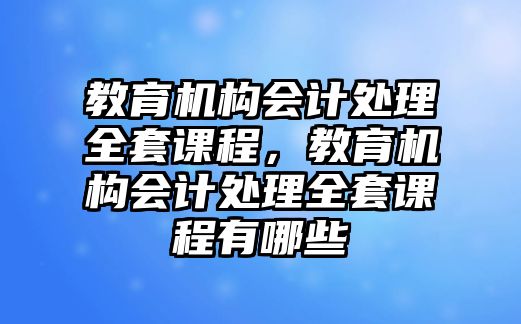 教育机构会计处理全套课程，教育机构会计处理全套课程有哪些